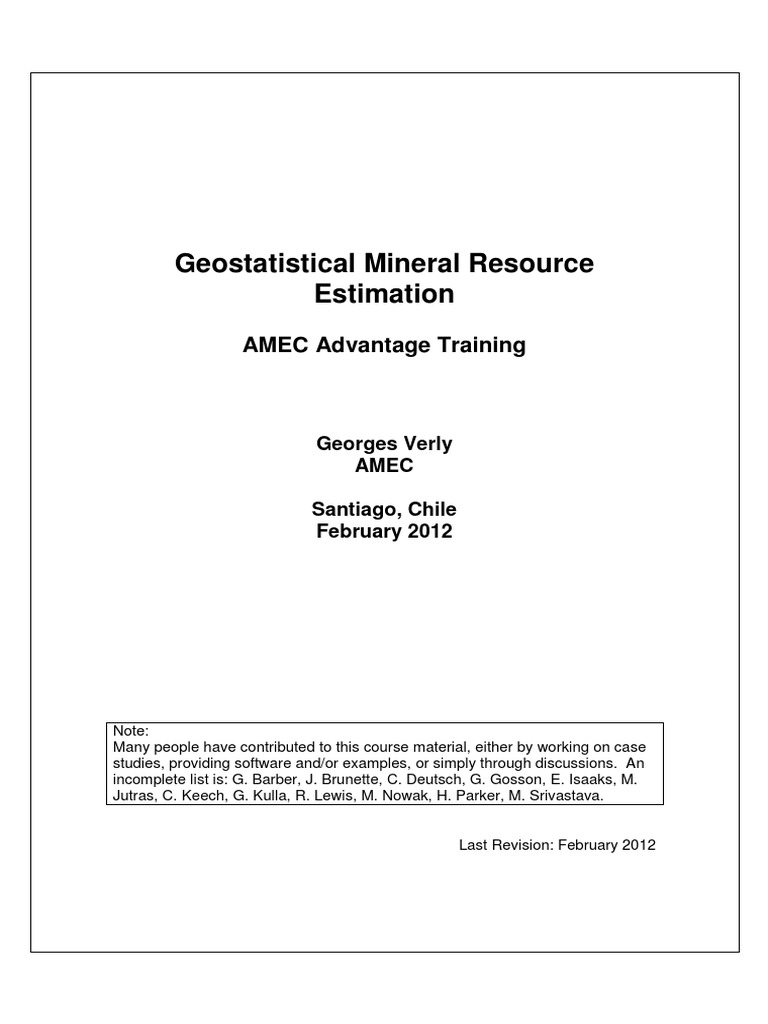 Geostatistical Mineral Resource Estimation

AMEC Advantage Training

Georges Verly
AMEC

Santiago, Chile
February 2012

Note:
Many people have contributed to this course material, either by working on case studies, providing software and/or examples, or simply through discussions. An incomplete list is: G. Barber, J. Brunette, C. Deutsch, G. Gosson, E. Isaaks, M. Jutras, C. Keech, G. Kulla, R. Lewis, M. Nowak, H. Parker, M. Srivastava.

Last Revision: February 2012